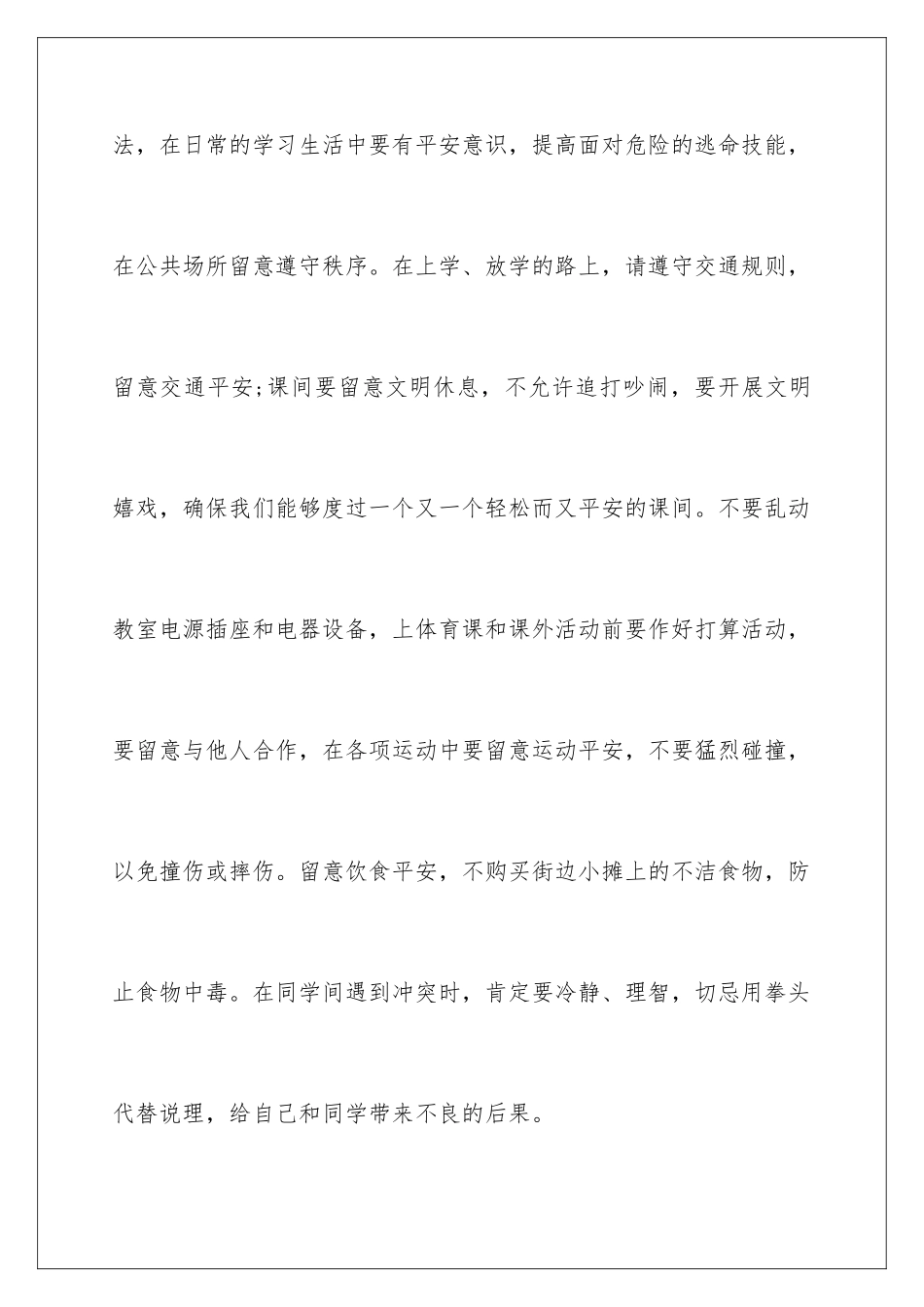 法，在日常的学习生活中要有平安意识，提高面对危险的逃命技能，在公共场所留意遵守秩序。在上学、放学的路上，请遵守交通规则，留意交通平安;课间要留意文明休息，不允许追打吵闹，要开展文明嬉戏，确保我们能够度过一个又一个轻松而又平安的课间。不要乱动教室电源插座和电器设备，上体育课和课外活动前要作好打算活动，要留意与他人合作，在各项运动中要留意运动平安，不要猛烈碰撞，以免撞伤或摔伤。留意饮食平安，不购买街边小摊上的不洁食物，防止食物中毒。在同学间遇到冲突时，肯定要冷静、理智，切忌用拳头代替说理，给自己和同学带来不良的后果。